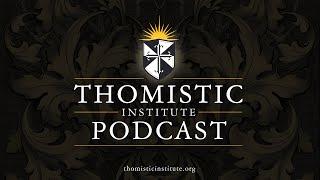 THOMISTIC
INSTITUTE
PODCAST

thomisticinstitute.org